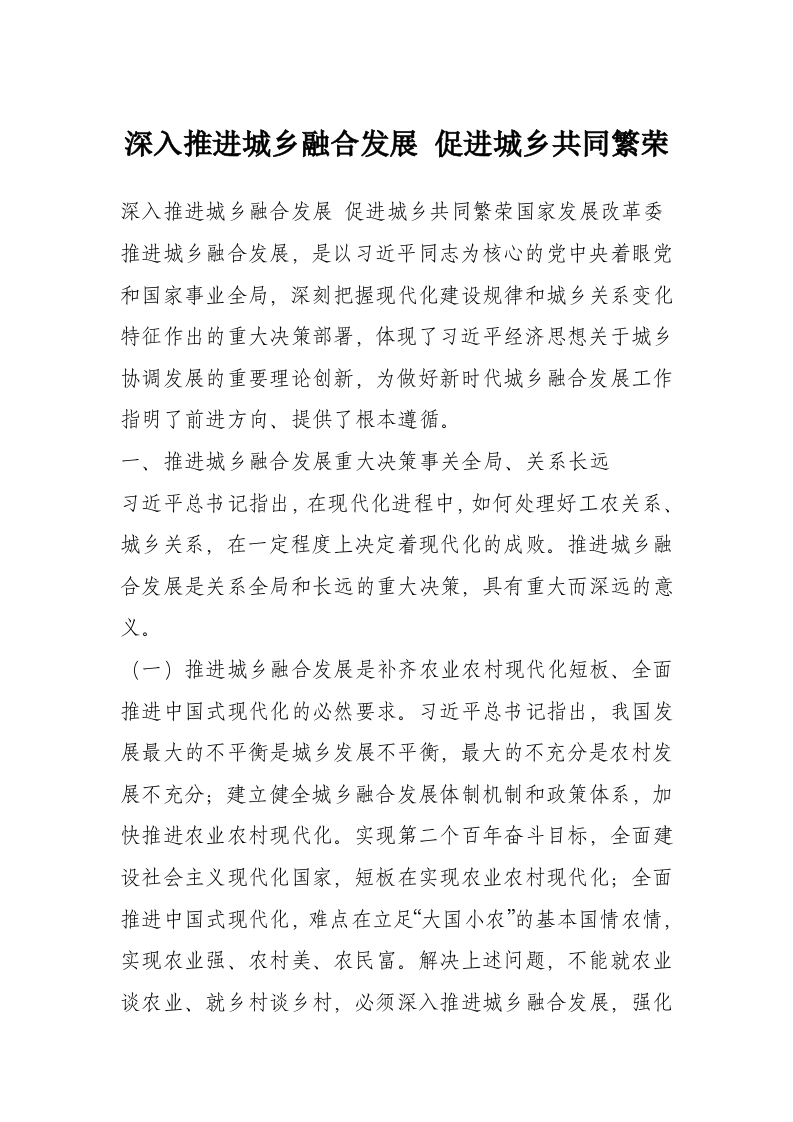 深入推进城乡融合发展 促进城乡共同繁荣

深入推进城乡融合发展 促进城乡共同繁荣国家发展改革委推进城乡融合发展，是以习近平同志为核心的党中央着眼党和国家事业全局，深刻把握现代化建设规律和城乡关系变化特征作出的重大决策部署，体现了习近平经济思想关于城乡协调发展的重要理论创新，为做好新时代城乡融合发展工作指明了前进方向、提供了根本遵循。

一、推进城乡融合发展重大决策事关全局、关系长远

习近平总书记指出，在现代化进程中，如何处理好工农关系、城乡关系，在一定程度上决定着现代化的成败。推进城乡融合发展是关系全局和长远的重大决策，具有重大而深远的意义。

（一）推进城乡融合发展是补齐农业农村现代化短板、全面推进中国式现代化的必然要求。习近平总书记指出，我国发展最大的不平衡是城乡发展不平衡，最大的不充分是农村发展不充分；建立健全城乡融合发展体制机制和政策体系，加快推进农业农村现代化。实现第二个百年奋斗目标，全面建设社会主义现代化国家，短板在实现农业农村现代化；全面推进中国式现代化，难点在立足“大国小农”的基本国情农情，实现农业强、农村美、农民富。解决上述问题，不能就农业谈农业、就乡村谈乡村，必须深入推进城乡融合发展，强化